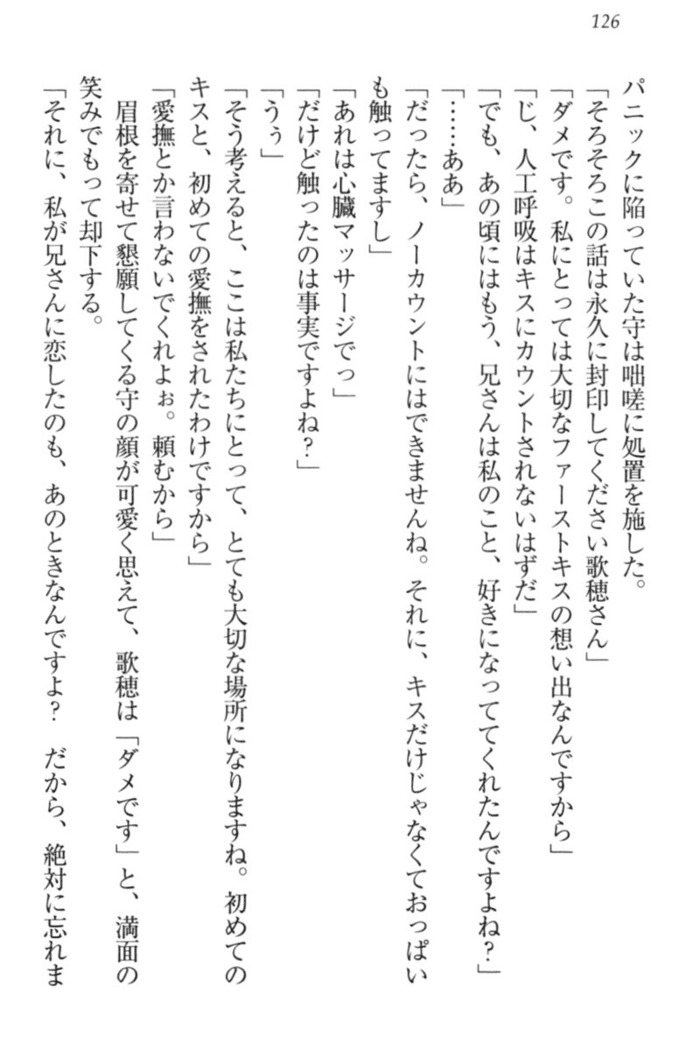 126

パニックに陥っていた守は咄嗟に処置を施した。
「そろそろこの話は永久に封印してください歌穂さん」
「ダメです。私にとっては大切なファーストキスの想い出なんですから」
「じ、人工呼吸はキスにカウントされないはずだ」
「でも、あの頃にはもう、兄さんは私のこと、好きになっててくれたんですよね？」
「……ああ」
「だったら、ノーカウントにはできませんね。それに、キスだけじゃなくておっぱいも触ってますし」
「あれは心臓マッサージでっ」
「だけど触ったのは事実ですよね？」
「うぅ」
「そう考えると、ここは私たちにとって、とても大切な場所になりますね。初めてのキスと、初めての愛撫をされたわけですから」
「愛撫とか言わないでくれよぉ。頼むから」
眉根を寄せて懇願してくる守の顔が可愛く思えて、歌穂は「ダメです」と、満面の笑みでもって却下する。
「それに、私が兄さんに恋したのも、あのときなんですよ？　だから、絶対に忘れま